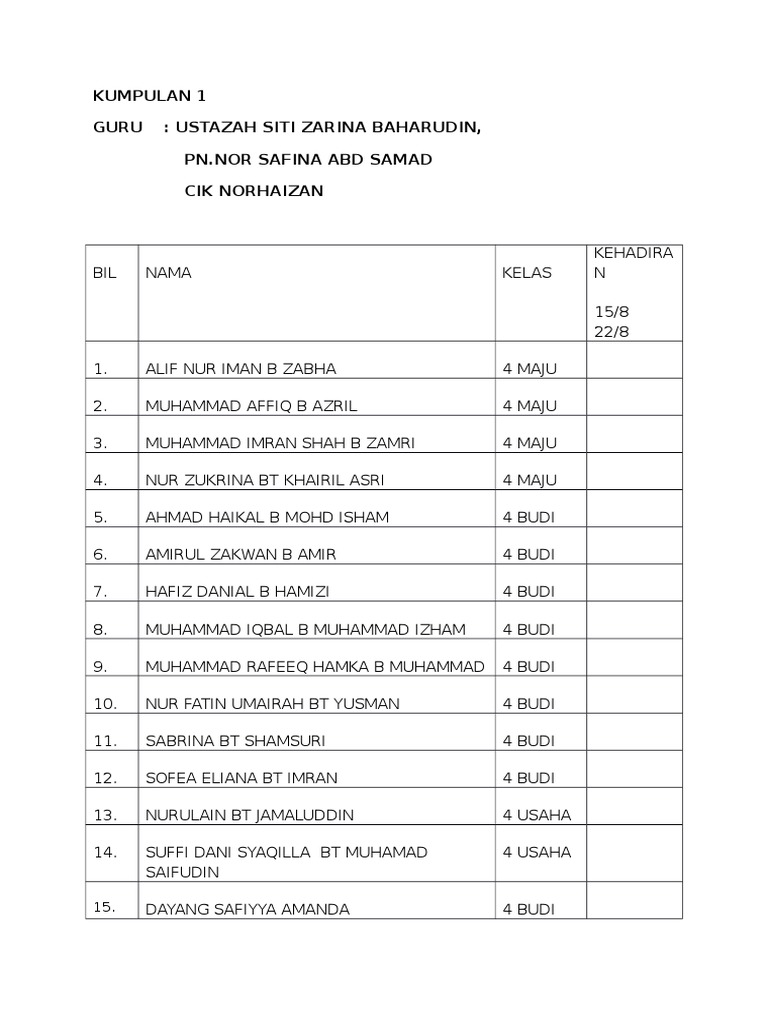 KUMPULAN 1

GURU : USTAZAH SITI ZARINA BAHARUDIN,

PN.NOR SAFINA ABD SAMAD

CIK NORHAIZAN

| BIL | NAMA | KELAS | KEHADIRAN 15/8 22/8 |
|---|---|---|---|
| 1. | ALIF NUR IMAN B ZABHA | 4 MAJU | |
| 2. | MUHAMMAD AFFIQ B AZRIL | 4 MAJU | |
| 3. | MUHAMMAD IMRAN SHAH B ZAMRI | 4 MAJU | |
| 4. | NUR ZUKRINA BT KHAIRIL ASRI | 4 MAJU | |
| 5. | AHMAD HAIKAL B MOHD ISHAM | 4 BUDI | |
| 6. | AMIRUL ZAKWAN B AMIR | 4 BUDI | |
| 7. | HAFIZ DANIAL B HAMIZI | 4 BUDI | |
| 8. | MUHAMMAD IQBAL B MUHAMMAD IZHAM | 4 BUDI | |
| 9. | MUHAMMAD RAFEEQ HAMKA B MUHAMMAD | 4 BUDI | |
| 10. | NUR FATIN UMAIRAH BT YUSMAN | 4 BUDI | |
| 11. | SABRINA BT SHAMSURI | 4 BUDI | |
| 12. | SOFEA ELIANA BT IMRAN | 4 BUDI | |
| 13. | NURULAIN BT JAMALUDDIN | 4 USAHA | |
| 14. | SUFFI DANI SYAQILLA BT MUHAMAD SAIFUDIN | 4 USAHA | |
| 15. | DAYANG SAFIYYA AMANDA | 4 BUDI | |